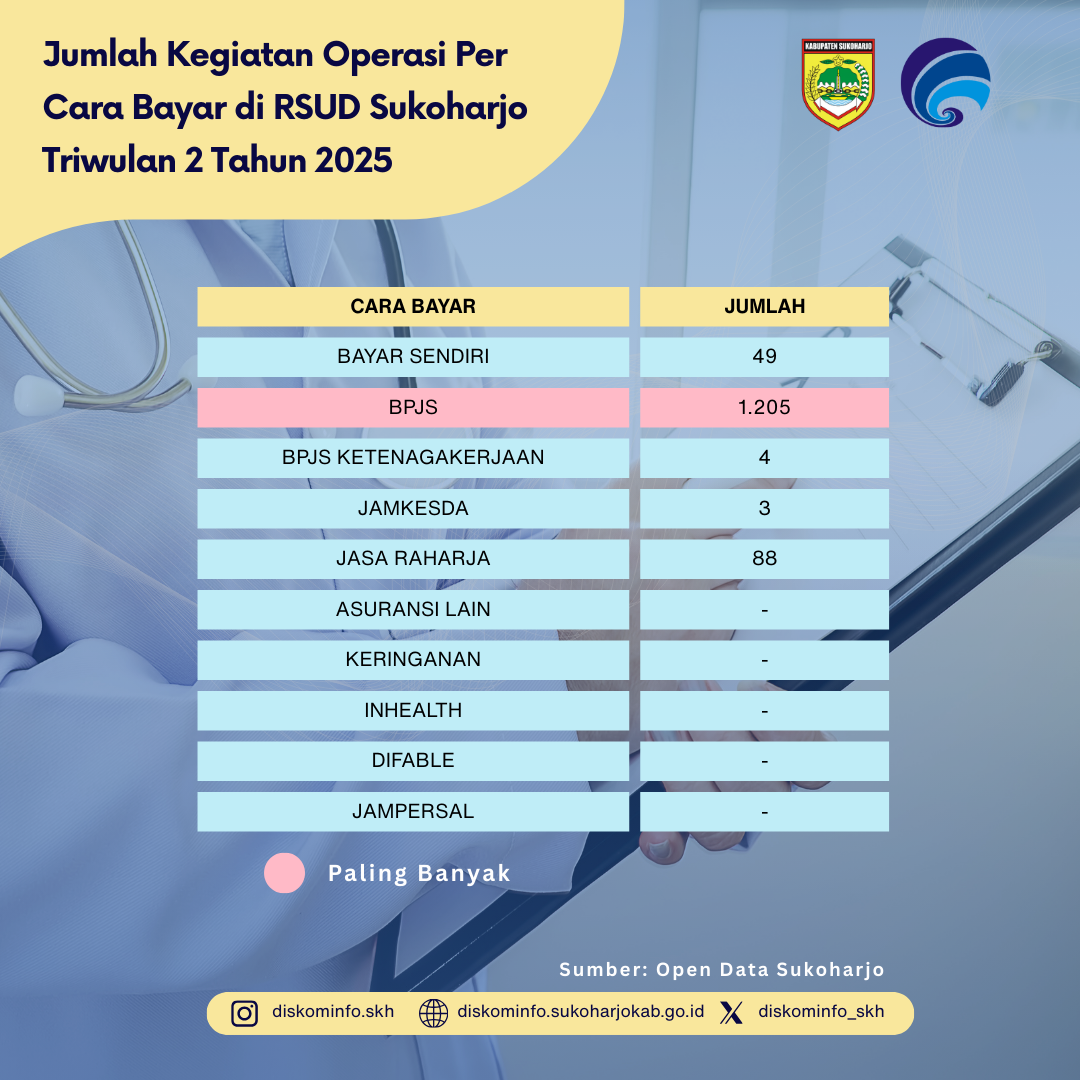 Jumlah Kegiatan Operasi Per Cara Bayar di RSUD Sukoharjo Triwulan 2 Tahun 2025

KABUPATEN SUKOHARJO

| CARA BAYAR | JUMLAH |
|---|---|
| BAYAR SENDIRI | 49 |
| BPJS | 1.205 |
| BPJS KETENAGAKERJAAN | 4 |
| JAMKESDA | 3 |
| JASA RAHARJA | 88 |
| ASURANSI LAIN | - |
| KERINGANAN | - |
| INHEALTH | - |
| DIFABLE | - |
| JAMPERSAL | - |

Paling Banyak

Sumber: Open Data Sukoharjo

diskominfo.skh diskominfo.sukoharjokab.go.id diskominfo_skh